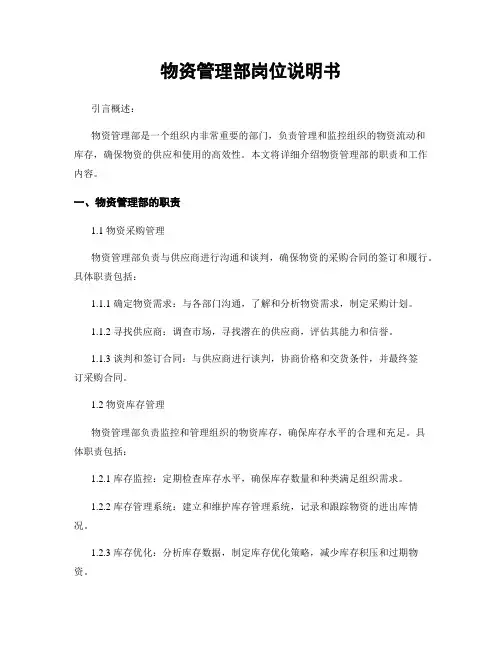 物资管理部岗位说明书

引言概述：

物资管理部是一个组织内非常重要的部门，负责管理和监控组织的物资流动和库存，确保物资的供应和使用的高效性。本文将详细介绍物资管理部的职责和工作内容。

一、物资管理部的职责

1.1 物资采购管理

物资管理部负责与供应商进行沟通和谈判，确保物资的采购合同的签订和履行。具体职责包括：

1.1.1 确定物资需求：与各部门沟通，了解和分析物资需求，制定采购计划。

1.1.2 寻找供应商：调查市场，寻找潜在的供应商，评估其能力和信誉。

1.1.3 谈判和签订合同：与供应商进行谈判，协商价格和交货条件，并最终签订采购合同。

1.2 物资库存管理

物资管理部负责监控和管理组织的物资库存，确保库存水平的合理和充足。具体职责包括：

1.2.1 库存监控：定期检查库存水平，确保库存数量和种类满足组织需求。

1.2.2 库存管理系统：建立和维护库存管理系统，记录和跟踪物资的进出库情况。

1.2.3 库存优化：分析库存数据，制定库存优化策略，减少库存积压和过期物资。